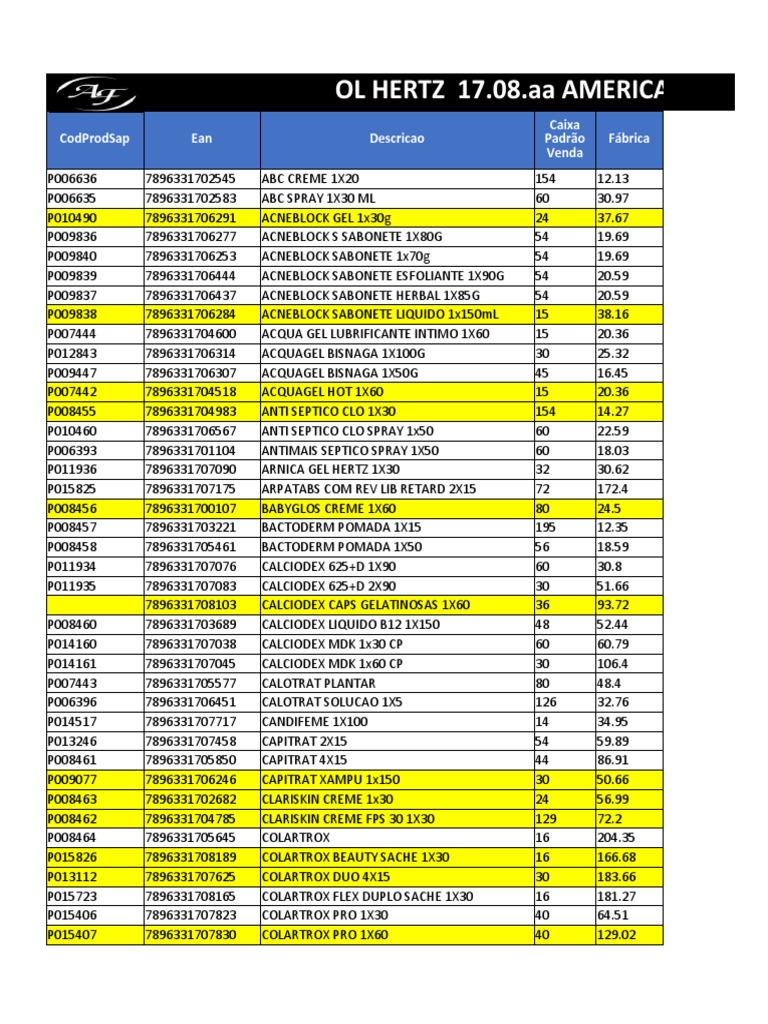 AF

OL HERTZ 17.08.aa AMERICA

| CodProdSap | Ean | Descricao | Caixa Padrão Venda | Fábrica |
|---|---|---|---|---|
| P006636 | 7896331702545 | ABC CREME 1X20 | 154 | 12.13 |
| P006635 | 7896331702583 | ABC SPRAY 1X30 ML | 60 | 30.97 |
| P010490 | 7896331706291 | ACNEBLOCK GEL 1x30g | 24 | 37.67 |
| P009836 | 7896331706277 | ACNEBLOCK S SABONETE 1X80G | 54 | 19.69 |
| P009840 | 7896331706253 | ACNEBLOCK SABONETE 1x70g | 54 | 19.69 |
| P009839 | 7896331706444 | ACNEBLOCK SABONETE ESFOLIANTE 1X90G | 54 | 20.59 |
| P009837 | 7896331706437 | ACNEBLOCK SABONETE HERBAL 1X85G | 54 | 20.59 |
| P009838 | 7896331706284 | ACNEBLOCK SABONETE LIQUIDO 1x150mL | 15 | 38.16 |
| P007444 | 7896331704600 | ACQUA GEL LUBRIFICANTE INTIMO 1X60 | 15 | 20.36 |
| P012843 | 7896331706314 | ACQUAGEL BISNAGA 1X100G | 30 | 25.32 |
| P009447 | 7896331706307 | ACQUAGEL BISNAGA 1X50G | 45 | 16.45 |
| P007442 | 7896331704518 | ACQUAGEL HOT 1X60 | 15 | 20.36 |
| P008455 | 7896331704983 | ANTI SEPTICO CLO 1X30 | 154 | 14.27 |
| P010460 | 7896331706567 | ANTI SEPTICO CLO SPRAY 1x50 | 60 | 22.59 |
| P006393 | 7896331701104 | ANTIMAIS SEPTICO SPRAY 1X50 | 60 | 18.03 |
| P011936 | 7896331707090 | ARNICA GEL HERTZ 1X30 | 32 | 30.62 |
| P015825 | 7896331707175 | ARPATABS COM REV LIB RETARD 2X15 | 72 | 172.4 |
| P008456 | 7896331700107 | BABYGLOS CREME 1X60 | 80 | 24.5 |
| P008457 | 7896331703221 | BACTODERM POMADA 1X15 | 195 | 12.35 |
| P008458 | 7896331705461 | BACTODERM POMADA 1X50 | 56 | 18.59 |
| P011934 | 7896331707076 | CALCIODEX 625+D 1X90 | 60 | 30.8 |
| P011935 | 7896331707083 | CALCIODEX 625+D 2X90 | 30 | 51.66 |
|  | 7896331708103 | CALCIODEX CAPS GELATINOSAS 1X60 | 36 | 93.72 |
| P008460 | 7896331703689 | CALCIODEX LIQUIDO B12 1X150 | 48 | 52.44 |
| P014160 | 7896331707038 | CALCIODEX MDK 1x30 CP | 60 | 60.79 |
| P014161 | 7896331707045 | CALCIODEX MDK 1x60 CP | 30 | 106.4 |
| P007443 | 7896331705577 | CALOTRAT PLANTAR | 80 | 48.4 |
| P006396 | 7896331706451 | CALOTRAT SOLUCAO 1X5 | 126 | 32.76 |
| P014517 | 7896331707717 | CANDIFEME 1X100 | 14 | 34.95 |
| P013246 | 7896331707458 | CAPITRAT 2X15 | 54 | 59.89 |
| P008461 | 7896331705850 | CAPITRAT 4X15 | 44 | 86.91 |
| P009077 | 7896331706246 | CAPITRAT XAMPU 1x150 | 30 | 50.66 |
| P008463 | 7896331702682 | CLARISKIN CREME 1x30 | 24 | 56.99 |
| P008462 | 7896331704785 | CLARISKIN CREME FPS 30 1X30 | 129 | 72.2 |
| P008464 | 7896331705645 | COLARTROX | 16 | 204.35 |
| P015826 | 7896331708189 | COLARTROX BEAUTY SACHE 1X30 | 16 | 166.68 |
| P013112 | 7896331707625 | COLARTROX DUO 4X15 | 30 | 183.66 |
| P015723 | 7896331708165 | COLARTROX FLEX DUPLO SACHE 1X30 | 16 | 181.27 |
| P015406 | 7896331707823 | COLARTROX PRO 1X30 | 40 | 64.51 |
| P015407 | 7896331707830 | COLARTROX PRO 1X60 | 40 | 129.02 |